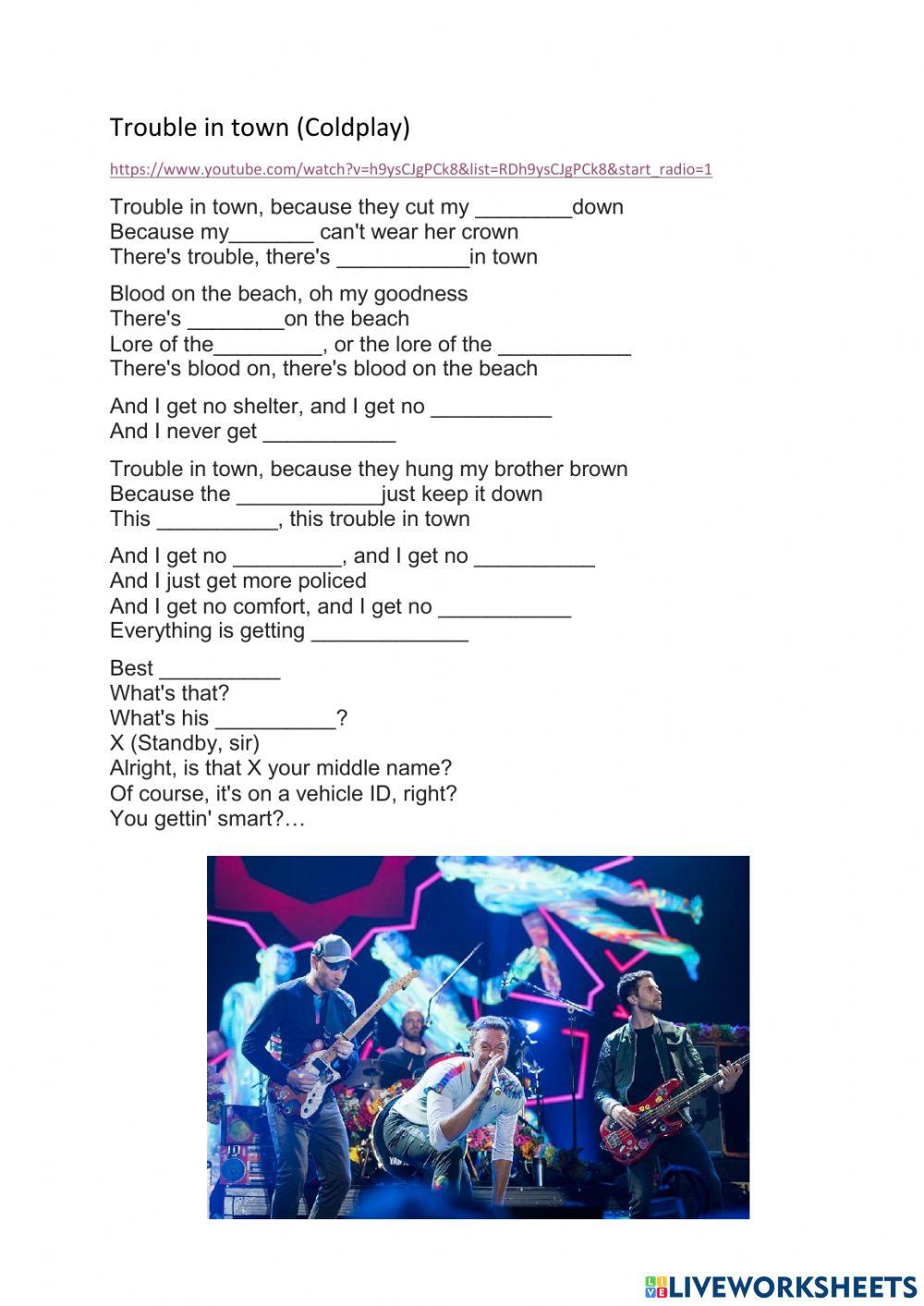 Trouble in town (Coldplay)

https://www.youtube.com/watch?v=h9ysCJgPCk8&list=RDh9ysCJgPCk8&start_radio=1

Trouble in town, because they cut my ________down
Because my_______ can't wear her crown
There's trouble, there's ___________in town

Blood on the beach, oh my goodness
There's ________on the beach
Lore of the_________, or the lore of the ___________
There's blood on, there's blood on the beach

And I get no shelter, and I get no __________
And I never get ___________

Trouble in town, because they hung my brother brown
Because the ____________just keep it down
This __________, this trouble in town

And I get no _________, and I get no __________
And I just get more policed
And I get no comfort, and I get no ___________
Everything is getting _____________

Best __________
What's that?
What's his __________?
X (Standby, sir)
Alright, is that X your middle name?
Of course, it's on a vehicle ID, right?
You gettin' smart?…

LIVEWORKSHEETS